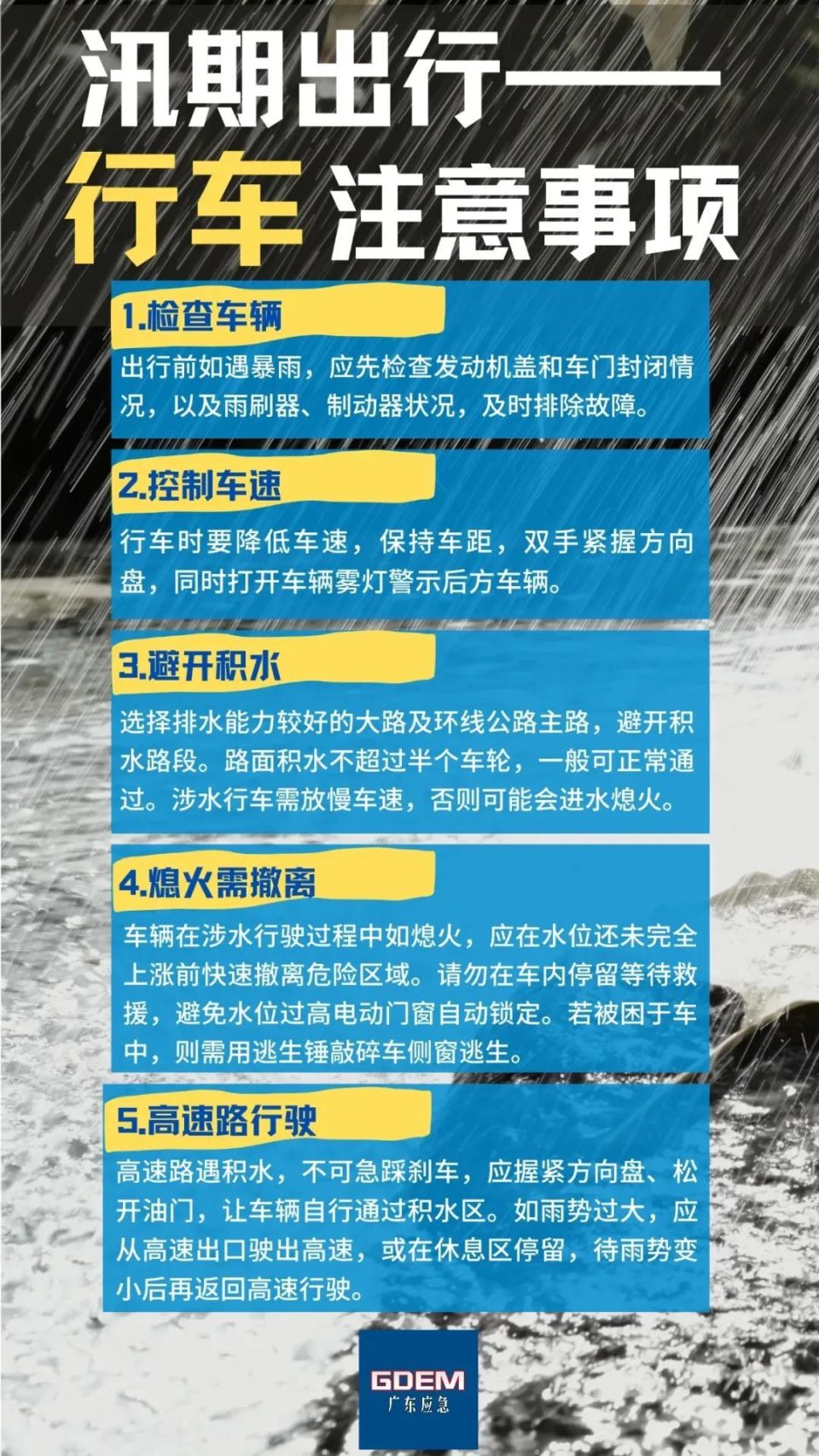 汛期出行——
行车 注意事项

1.检查车辆

出行前如遇暴雨，应先检查发动机盖和车门封闭情况，以及雨刷器、制动器状况，及时排除故障。

2.控制车速

行车时要降低车速，保持车距，双手紧握方向盘，同时打开车辆雾灯警示后方车辆。

3.避开积水

选择排水能力较好的大路及环线公路主路，避开积水路段。路面积水不超过半个车轮，一般可正常通过。涉水行车需放慢车速，否则可能会进水熄火。

4.熄火需撤离

车辆在涉水行驶过程中如熄火，应在水位还未完全上涨前快速撤离危险区域。请勿在车内停留等待救援，避免水位过高电动门窗自动锁定。若被困于车中，则需用逃生锤敲碎车侧窗逃生。

5.高速路行驶

高速路遇积水，不可急踩刹车，应握紧方向盘、松开油门，让车辆自行通过积水区。如雨势过大，应从高速出口驶出高速，或在休息区停留，待雨势变小后再返回高速行驶。

GDEM
广东应急